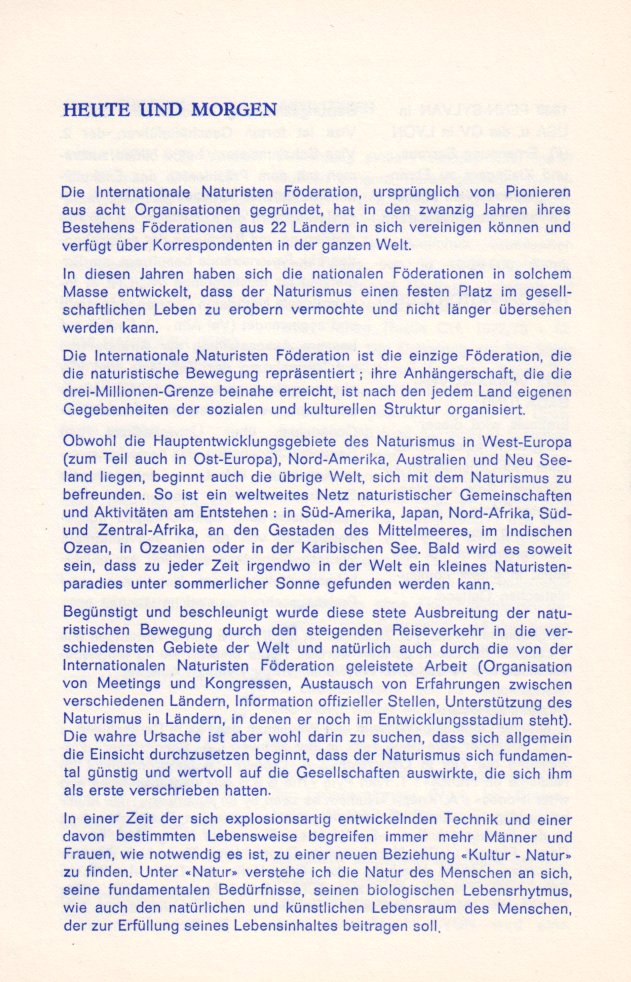 HEUTE UND MORGEN

Die Internationale Naturisten Föderation, ursprünglich von Pionieren aus acht Organisationen gegründet, hat in den zwanzig Jahren ihres Bestehens Föderationen aus 22 Ländern in sich vereinigen können und verfügt über Korrespondenten in der ganzen Welt.

In diesen Jahren haben sich die nationalen Föderationen in solchem Masse entwickelt, dass der Naturismus einen festen Platz im gesellschaftlichen Leben zu erobern vermochte und nicht länger übersehen werden kann.

Die Internationale Naturisten Föderation ist die einzige Föderation, die die naturistische Bewegung repräsentiert ; ihre Anhängerschaft, die die drei-Millionen-Grenze beinahe erreicht, ist nach den jedem Land eigenen Gegebenheiten der sozialen und kulturellen Struktur organisiert.

Obwohl die Hauptentwicklungsgebiete des Naturismus in West-Europa (zum Teil auch in Ost-Europa), Nord-Amerika, Australien und Neu Seeland liegen, beginnt auch die übrige Welt, sich mit dem Naturismus zu befreunden. So ist ein weltweites Netz naturistischer Gemeinschaften und Aktivitäten am Entstehen : in Süd-Amerika, Japan, Nord-Afrika, Süd- und Zentral-Afrika, an den Gestaden des Mittelmeeres, im Indischen Ozean, in Ozeanien oder in der Karibischen See. Bald wird es soweit sein, dass zu jeder Zeit irgendwo in der Welt ein kleines Naturistenparadies unter sommerlicher Sonne gefunden werden kann.

Begünstigt und beschleunigt wurde diese stete Ausbreitung der naturistischen Bewegung durch den steigenden Reiseverkehr in die verschiedensten Gebiete der Welt und natürlich auch durch die von der Internationalen Naturisten Föderation geleistete Arbeit (Organisation von Meetings und Kongressen, Austausch von Erfahrungen zwischen verschiedenen Ländern, Information offizieller Stellen, Unterstützung des Naturismus in Ländern, in denen er noch im Entwicklungsstadium steht). Die wahre Ursache ist aber wohl darin zu suchen, dass sich allgemein die Einsicht durchzusetzen beginnt, dass der Naturismus sich fundamental günstig und wertvoll auf die Gesellschaften auswirkte, die sich ihm als erste verschrieben hatten.

In einer Zeit der sich explosionsartig entwickelnden Technik und einer davon bestimmten Lebensweise begreifen immer mehr Männer und Frauen, wie notwendig es ist, zu einer neuen Beziehung «Kultur - Natur» zu finden. Unter «Natur» verstehe ich die Natur des Menschen an sich, seine fundamentalen Bedürfnisse, seinen biologischen Lebensrhytmus, wie auch den natürlichen und künstlichen Lebensraum des Menschen, der zur Erfüllung seines Lebensinhaltes beitragen soll.